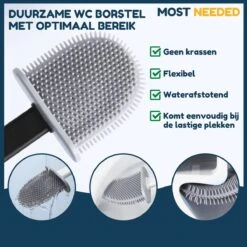 DUURZAME WC BORSTEL MET OPTIMAAL BEREIK

MOST NEEDED

Geen krassen

Flexibel

Waterafstotend

Komt eenvoudig bij de lastige plekken